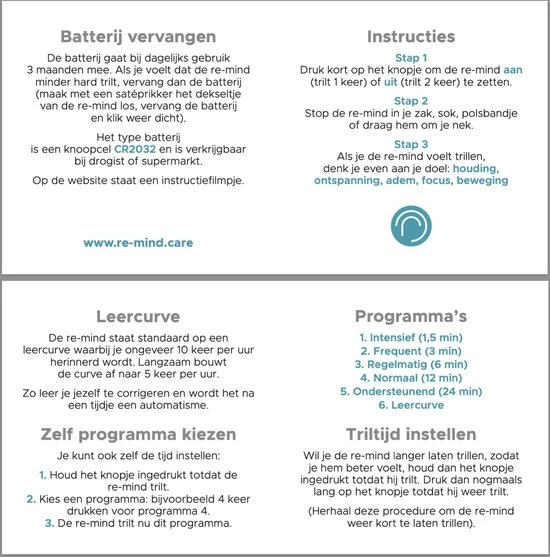 Batterij vervangen

De batterij gaat bij dagelijks gebruik 3 maanden mee. Als je voelt dat de re-mind minder hard trilt, vervang dan de batterij (maak met een satéprikker het dekseltje van de re-mind los, vervang de batterij en klik weer dicht).

Het type batterij is een knoopcel CR2032 en is verkrijgbaar bij drogist of supermarkt.

Op de website staat een instructiefilmpje.

www.re-mind.care

Instructies

Stap 1
Druk kort op het knopje om de re-mind aan (trilt 1 keer) of uit (trilt 2 keer) te zetten.

Stap 2
Stop de re-mind in je zak, sok, polsbandje of draag hem om je nek.

Stap 3
Als je de re-mind voelt trillen, denk je even aan je doel: houding, ontspanning, adem, focus, beweging

Leercurve

De re-mind staat standaard op een leercurve waarbij je ongeveer 10 keer per uur herinnerd wordt. Langzaam bouwt de curve af naar 5 keer per uur.

Zo leer je jezelf te corrigeren en wordt het na een tijdje een automatisme.

Zelf programma kiezen

Je kunt ook zelf de tijd instellen:

1. Houd het knopje ingedrukt totdat de re-mind trilt.
2. Kies een programma: bijvoorbeeld 4 keer drukken voor programma 4.
3. De re-mind trilt nu dit programma.

Programma's

1. Intensief (1,5 min)
2. Frequent (3 min)
3. Regelmatig (6 min)
4. Normaal (12 min)
5. Ondersteunend (24 min)
6. Leercurve

Triltijd instellen

Wil je de re-mind langer laten trillen, zodat je hem beter voelt, houd dan het knopje ingedrukt totdat hij trilt. Druk dan nogmaals lang op het knopje totdat hij weer trilt.

(Herhaal deze procedure om de re-mind weer kort te laten trillen).